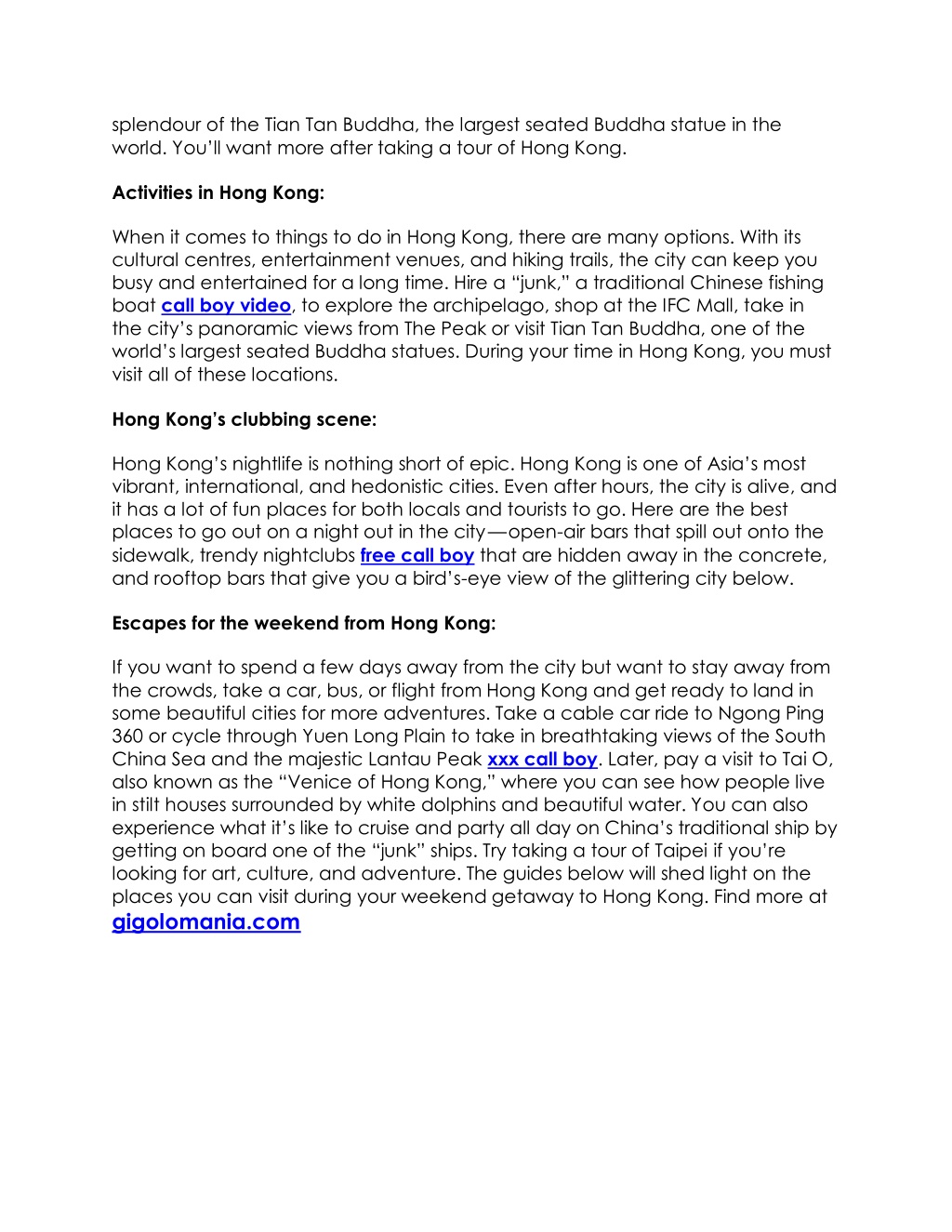 splendour of the Tian Tan Buddha, the largest seated Buddha statue in the world. You'll want more after taking a tour of Hong Kong.

Activities in Hong Kong:

When it comes to things to do in Hong Kong, there are many options. With its cultural centres, entertainment venues, and hiking trails, the city can keep you busy and entertained for a long time. Hire a "junk," a traditional Chinese fishing boat call boy video, to explore the archipelago, shop at the IFC Mall, take in the city's panoramic views from The Peak or visit Tian Tan Buddha, one of the world's largest seated Buddha statues. During your time in Hong Kong, you must visit all of these locations.

Hong Kong's clubbing scene:

Hong Kong's nightlife is nothing short of epic. Hong Kong is one of Asia's most vibrant, international, and hedonistic cities. Even after hours, the city is alive, and it has a lot of fun places for both locals and tourists to go. Here are the best places to go out on a night out in the city—open-air bars that spill out onto the sidewalk, trendy nightclubs free call boy that are hidden away in the concrete, and rooftop bars that give you a bird's-eye view of the glittering city below.

Escapes for the weekend from Hong Kong:

If you want to spend a few days away from the city but want to stay away from the crowds, take a car, bus, or flight from Hong Kong and get ready to land in some beautiful cities for more adventures. Take a cable car ride to Ngong Ping 360 or cycle through Yuen Long Plain to take in breathtaking views of the South China Sea and the majestic Lantau Peak xxx call boy. Later, pay a visit to Tai O, also known as the "Venice of Hong Kong," where you can see how people live in stilt houses surrounded by white dolphins and beautiful water. You can also experience what it's like to cruise and party all day on China's traditional ship by getting on board one of the "junk" ships. Try taking a tour of Taipei if you're looking for art, culture, and adventure. The guides below will shed light on the places you can visit during your weekend getaway to Hong Kong. Find more at gigolomania.com